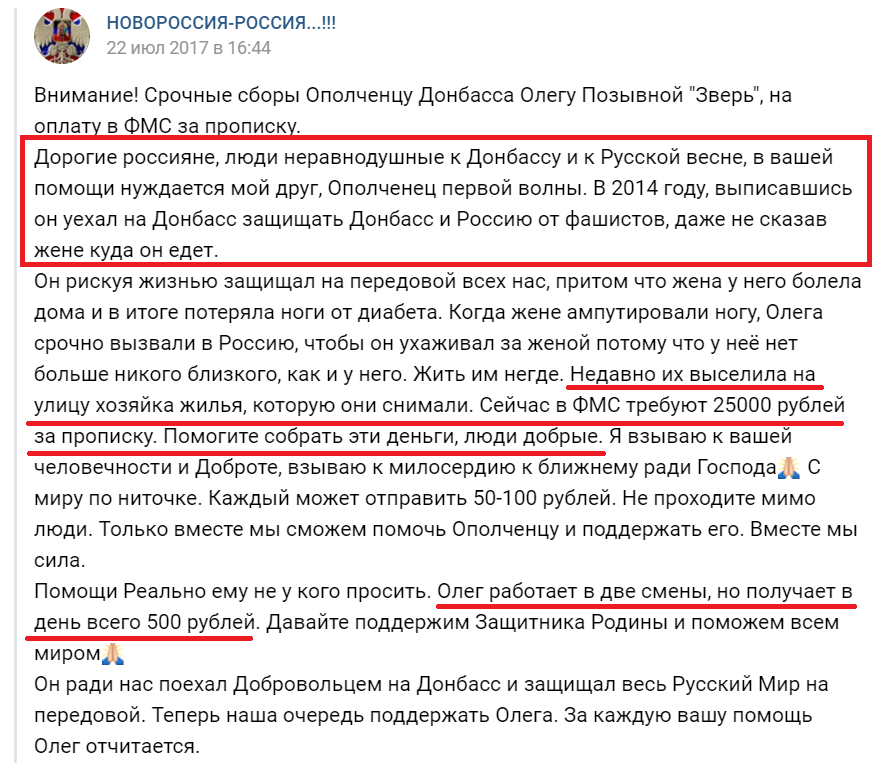 НОВОРОССИЯ-РОССИЯ...!!!
22 июл 2017 в 16:44

Внимание! Срочные сборы Ополченцу Донбасса Олегу Позывной "Зверь", на оплату в ФМС за прописку.
Дорогие россияне, люди неравнодушные к Донбассу и к Русской весне, в вашей помощи нуждается мой друг, Ополченец первой волны. В 2014 году, выписавшись он уехал на Донбасс защищать Донбасс и Россию от фашистов, даже не сказав жене куда он едет.
Он рискуя жизнью защищал на передовой всех нас, притом что жена у него болела дома и в итоге потеряла ноги от диабета. Когда жене ампутировали ногу, Олега срочно вызвали в Россию, чтобы он ухаживал за женой потому что у неё нет больше никого близкого, как и у него. Жить им негде. Недавно их выселила на улицу хозяйка жилья, которую они снимали. Сейчас в ФМС требуют 25000 рублей за прописку. Помогите собрать эти деньги, люди добрые. Я взываю к вашей человечности и Доброте, взываю к милосердию к ближнему ради Господа🙏 С миру по ниточке. Каждый может отправить 50-100 рублей. Не проходите мимо люди. Только вместе мы сможем помочь Ополченцу и поддержать его. Вместе мы сила.
Помощи Реально ему не у кого просить. Олег работает в две смены, но получает в день всего 500 рублей. Давайте поддержим Защитника Родины и поможем всем миром🙏
Он ради нас поехал Добровольцем на Донбасс и защищал весь Русский Мир на передовой. Теперь наша очередь поддержать Олега. За каждую вашу помощь Олег отчитается.